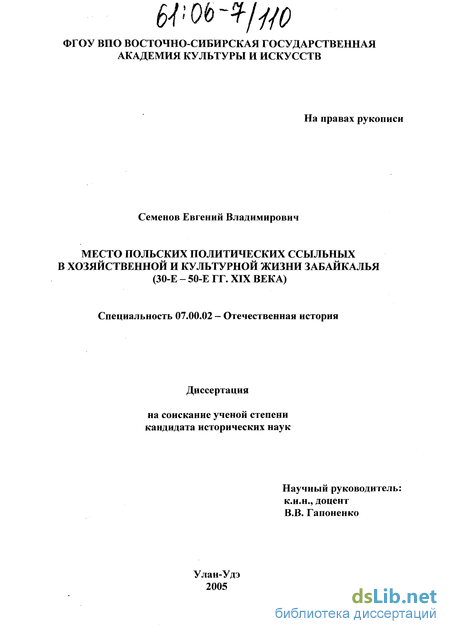 61:06-7/110

ФГОУ ВПО ВОСТОЧНО-СИБИРСКАЯ ГОСУДАРСТВЕННАЯ АКАДЕМИЯ КУЛЬТУРЫ И ИСКУССТВ

На правах рукописи

Семенов Евгений Владимирович

МЕСТО ПОЛЬСКИХ ПОЛИТИЧЕСКИХ ССЫЛЬНЫХ В ХОЗЯЙСТВЕННОЙ И КУЛЬТУРНОЙ ЖИЗНИ ЗАБАЙКАЛЬЯ (30-Е – 50-Е ГГ. XIX ВЕКА)

Специальность 07.00.02 – Отечественная история

Диссертация

на соискание ученой степени кандидата исторических наук

Научный руководитель:
к.и.н., доцент
В.В. Гапоненко

Улан-Удэ
2005

dsLib.net
библиотека диссертаций